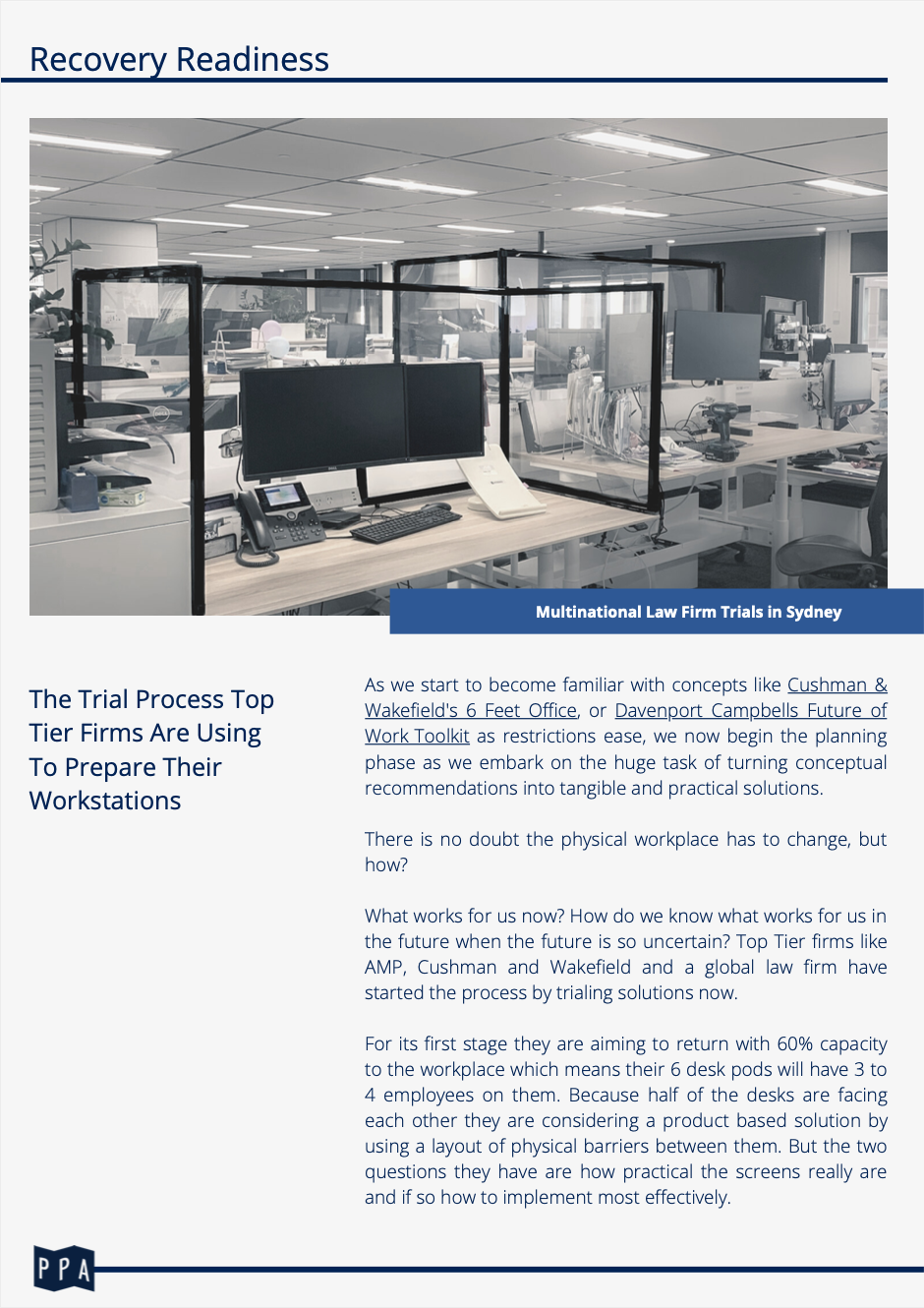 Recovery Readiness

Multinational Law Firm Trials in Sydney

The Trial Process Top Tier Firms Are Using To Prepare Their Workstations

As we start to become familiar with concepts like Cushman & Wakefield's 6 Feet Office, or Davenport Campbells Future of Work Toolkit as restrictions ease, we now begin the planning phase as we embark on the huge task of turning conceptual recommendations into tangible and practical solutions.

There is no doubt the physical workplace has to change, but how?

What works for us now? How do we know what works for us in the future when the future is so uncertain? Top Tier firms like AMP, Cushman and Wakefield and a global law firm have started the process by trialing solutions now.

For its first stage they are aiming to return with 60% capacity to the workplace which means their 6 desk pods will have 3 to 4 employees on them. Because half of the desks are facing each other they are considering a product based solution by using a layout of physical barriers between them. But the two questions they have are how practical the screens really are and if so how to implement most effectively.

PPA